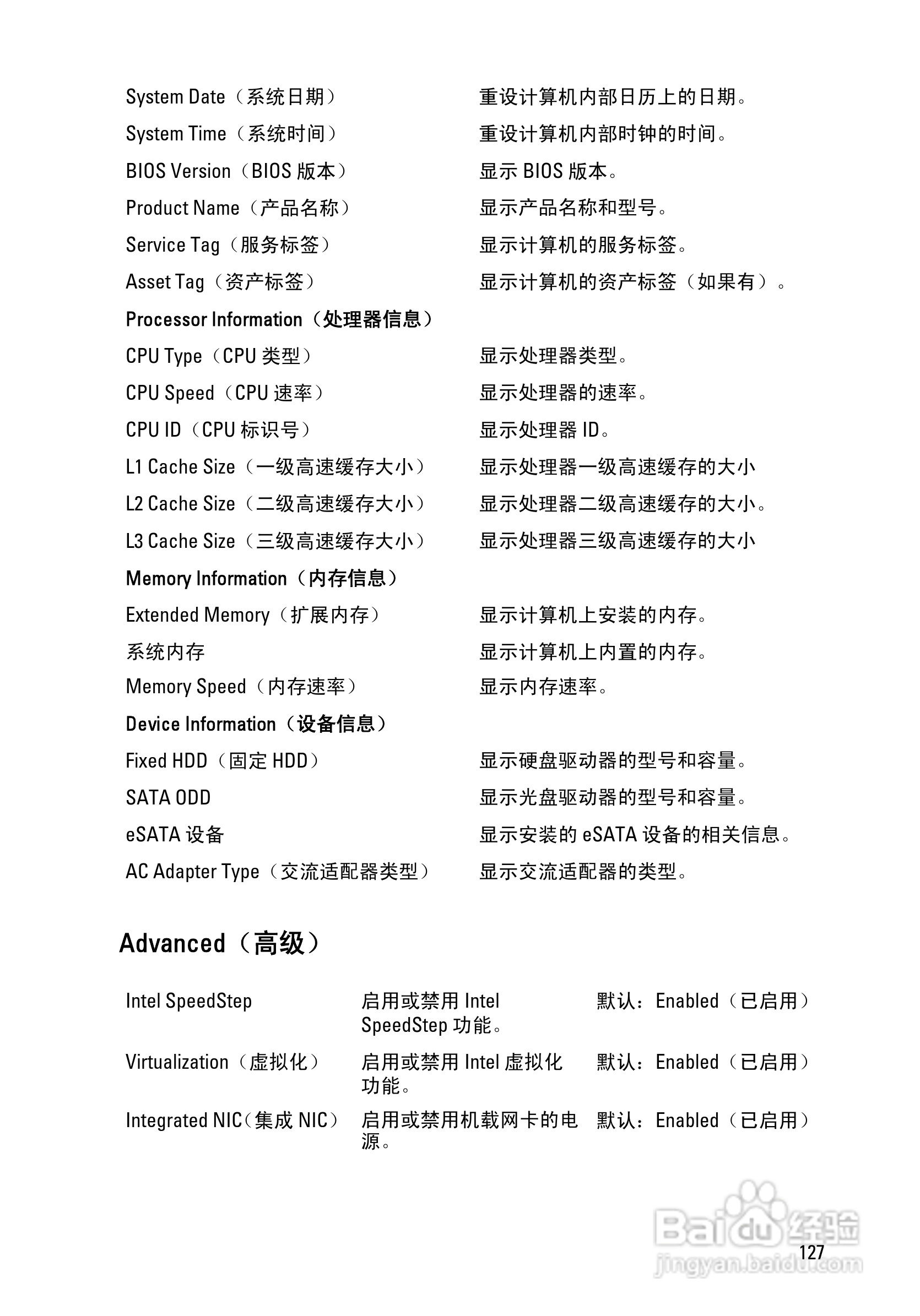 System Date（系统日期） 重设计算机内部日历上的日期。

System Time（系统时间） 重设计算机内部时钟的时间。

BIOS Version（BIOS版本） 显示BIOS版本。

Product Name（产品名称） 显示产品名称和型号。

Service Tag（服务标签） 显示计算机的服务标签。

Asset Tag（资产标签） 显示计算机的资产标签（如果有）。

Processor Information（处理器信息）

CPU Type（CPU类型） 显示处理器类型。

CPU Speed（CPU速率） 显示处理器的速率。

CPU ID（CPU标识号） 显示处理器ID。

L1 Cache Size（一级高速缓存大小） 显示处理器一级高速缓存的大小

L2 Cache Size（二级高速缓存大小） 显示处理器二级高速缓存的大小。

L3 Cache Size（三级高速缓存大小） 显示处理器三级高速缓存的大小

Memory Information（内存信息）

Extended Memory（扩展内存） 显示计算机上安装的内存。

系统内存 显示计算机上内置的内存。

Memory Speed（内存速率） 显示内存速率。

Device Information（设备信息）

Fixed HDD（固定HDD） 显示硬盘驱动器的型号和容量。

SATA ODD 显示光盘驱动器的型号和容量。

eSATA设备 显示安装的eSATA设备的相关信息。

AC Adapter Type（交流适配器类型） 显示交流适配器的类型。

Advanced（高级）

Intel SpeedStep 启用或禁用Intel SpeedStep功能。 默认：Enabled（已启用）

Virtualization（虚拟化） 启用或禁用Intel虚拟化功能。 默认：Enabled（已启用）

Integrated NIC（集成NIC） 启用或禁用机载网卡的电源。 默认：Enabled（已启用）

127

Baidu经验
jingyan.baidu.com